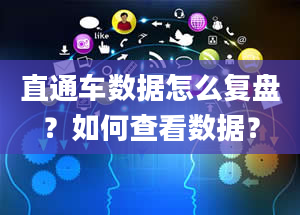 like

直通车数据怎么复盘？如何查看数据？